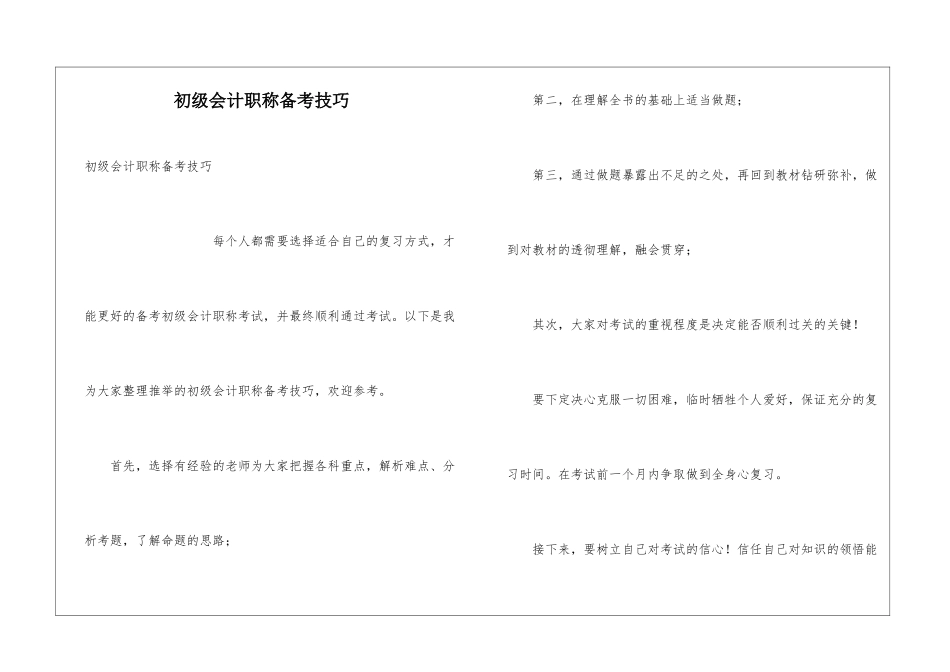 初级会计职称备考技巧

初级会计职称备考技巧

每个人都需要选择适合自己的复习方式，才能更好的备考初级会计职称考试，并最终顺利通过考试。以下是我为大家整理推举的初级会计职称备考技巧，欢迎参考。

首先，选择有经验的老师为大家把握各科重点，解析难点、分析考题，了解命题的思路；

第二，在理解全书的基础上适当做题；

第三，通过做题暴露出不足的之处，再回到教材钻研弥补，做到对教材的透彻理解，融会贯穿；

其次，大家对考试的重视程度是决定能否顺利过关的关键！

要下定决心克服一切困难，临时牺牲个人爱好，保证充分的复习时间。在考试前一个月内争取做到全身心复习。

接下来，要树立自己对考试的信心！信任自己对知识的领悟能